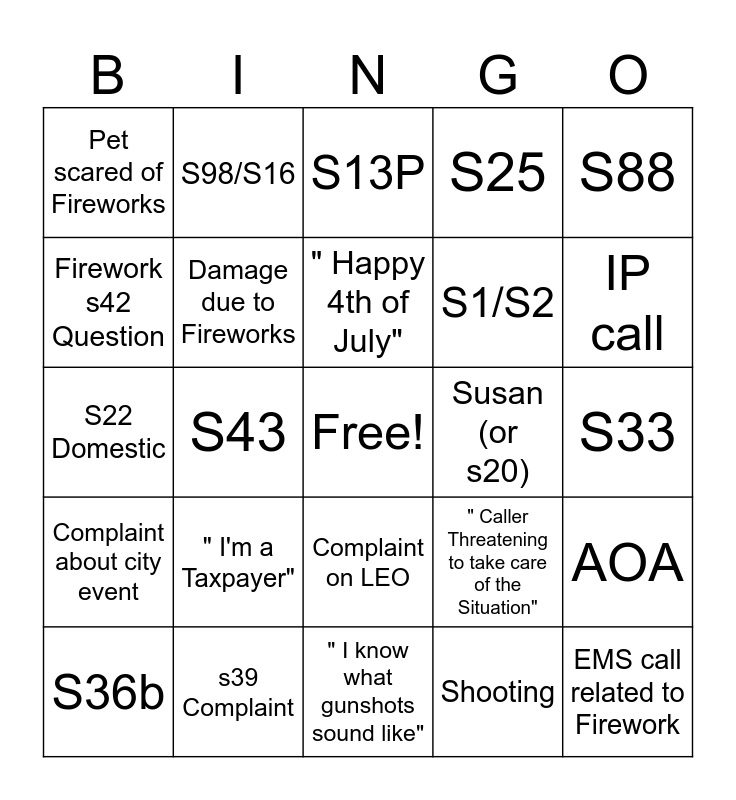 | B | I | N | G | O |
|---|---|---|---|---|
| Pet scared of Fireworks | S98/S16 | S13P | S25 | S88 |
| Firework s42 Question | Damage due to Fireworks | " Happy 4th of July" | S1/S2 | IP call |
| S22 Domestic | S43 | Free! | Susan (or s20) | S33 |
| Complaint about city event | " I'm a Taxpayer" | Complaint on LEO | " Caller Threatening to take care of the Situation" | AOA |
| S36b | s39 Complaint | " I know what gunshots sound like" | Shooting | EMS call related to Firework |